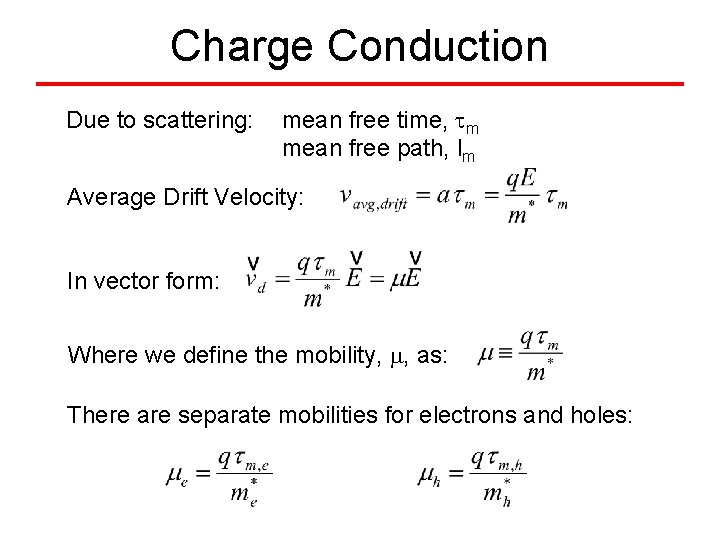 Charge Conduction

Due to scattering: mean free time, $\tau_m$
mean free path, $l_m$

Average Drift Velocity: $v_{avg,drift} = a\tau_m = \frac{qE}{m^*}\tau_m$

In vector form: $\overset{\vee}{v}_d = \frac{q\tau_m}{m^*}\overset{\vee}{E} = \mu\overset{\vee}{E}$

Where we define the mobility, $\mu$, as: $\mu \equiv \frac{q\tau_m}{m^*}$

There are separate mobilities for electrons and holes:

$\mu_e = \frac{q\tau_{m,e}}{m_e^*}$ $\mu_h = \frac{q\tau_{m,h}}{m_h^*}$